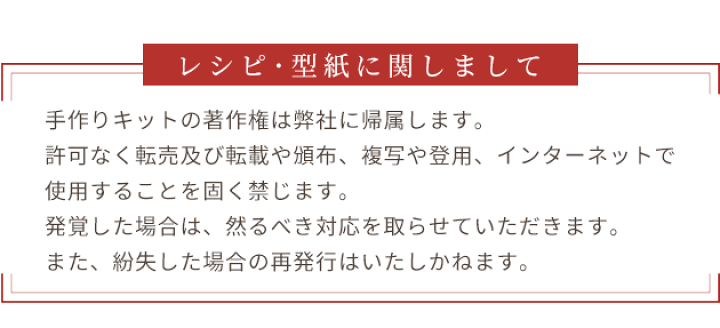 レシピ・型紙に関しまして

手作りキットの著作権は弊社に帰属します。
許可なく転売及び転載や頒布、複写や登用、インターネットで使用することを固く禁じます。
発覚した場合は、然るべき対応を取らせていただきます。
また、紛失した場合の再発行はいたしかねます。